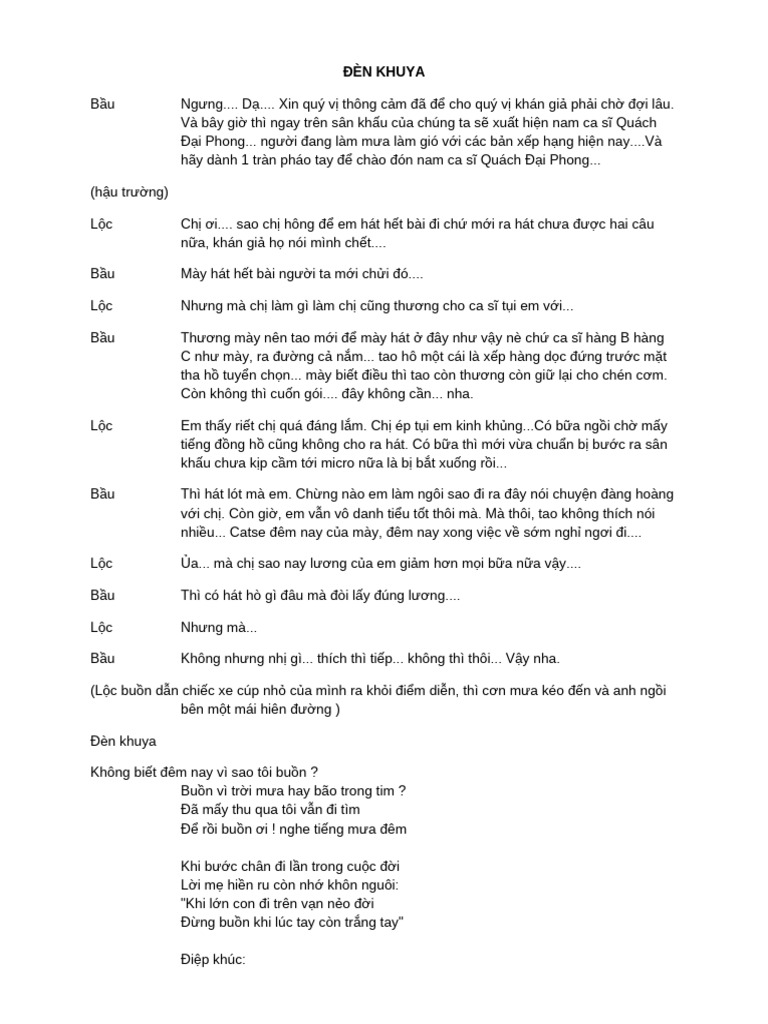 ĐÈN KHUYA

Bầu Ngưng.... Dạ.... Xin quý vị thông cảm đã để cho quý vị khán giả phải chờ đợi lâu. Và bây giờ thì ngay trên sân khấu của chúng ta sẽ xuất hiện nam ca sĩ Quách Đại Phong... người đang làm mưa làm gió với các bản xếp hạng hiện nay....Và hãy dành 1 tràn pháo tay để chào đón nam ca sĩ Quách Đại Phong...

(hậu trường)

Lộc Chị ơi.... sao chị hông để em hát hết bài đi chứ mới ra hát chưa được hai câu nữa, khán giả họ nói mình chết....

Bầu Mày hát hết bài người ta mới chửi đó....

Lộc Nhưng mà chị làm gì làm chị cũng thương cho ca sĩ tụi em với...

Bầu Thương mày nên tao mới để mày hát ở đây như vậy nè chứ ca sĩ hàng B hàng C như mày, ra đường cả nắm... tao hô một cái là xếp hàng dọc đứng trước mặt tha hồ tuyển chọn... mày biết điều thì tao còn thương còn giữ lại cho chén cơm. Còn không thì cuốn gói.... đây không cần... nha.

Lộc Em thấy riết chị quá đáng lắm. Chị ép tụi em kinh khủng...Có bữa ngồi chờ mấy tiếng đồng hồ cũng không cho ra hát. Có bữa thì mới vừa chuẩn bị bước ra sân khấu chưa kịp cầm tới micro nữa là bị bắt xuống rồi...

Bầu Thì hát lót mà em. Chừng nào em làm ngôi sao đi ra đây nói chuyện đàng hoàng với chị. Còn giờ, em vẫn vô danh tiểu tốt thôi mà. Mà thôi, tao không thích nói nhiều... Catse đêm nay của mày, đêm nay xong việc về sớm nghỉ ngơi đi....

Lộc Ủa... mà chị sao nay lương của em giảm hơn mọi bữa nữa vậy....

Bầu Thì có hát hò gì đâu mà đòi lấy đúng lương....

Lộc Nhưng mà...

Bầu Không nhưng nhị gì... thích thì tiếp... không thì thôi... Vậy nha.

(Lộc buồn dẫn chiếc xe cúp nhỏ của mình ra khỏi điểm diễn, thì cơn mưa kéo đến và anh ngồi bên một mái hiên đường )

Đèn khuya

Không biết đêm nay vì sao tôi buồn ?
Buồn vì trời mưa hay bão trong tim ?
Đã mấy thu qua tôi vẫn đi tìm
Để rồi buồn ơi ! nghe tiếng mưa đêm

Khi bước chân đi lần trong cuộc đời
Lời mẹ hiền ru còn nhớ khôn nguôi:
"Khi lớn con đi trên vạn nẻo đời
Đừng buồn khi lúc tay còn trắng tay"

Điệp khúc: